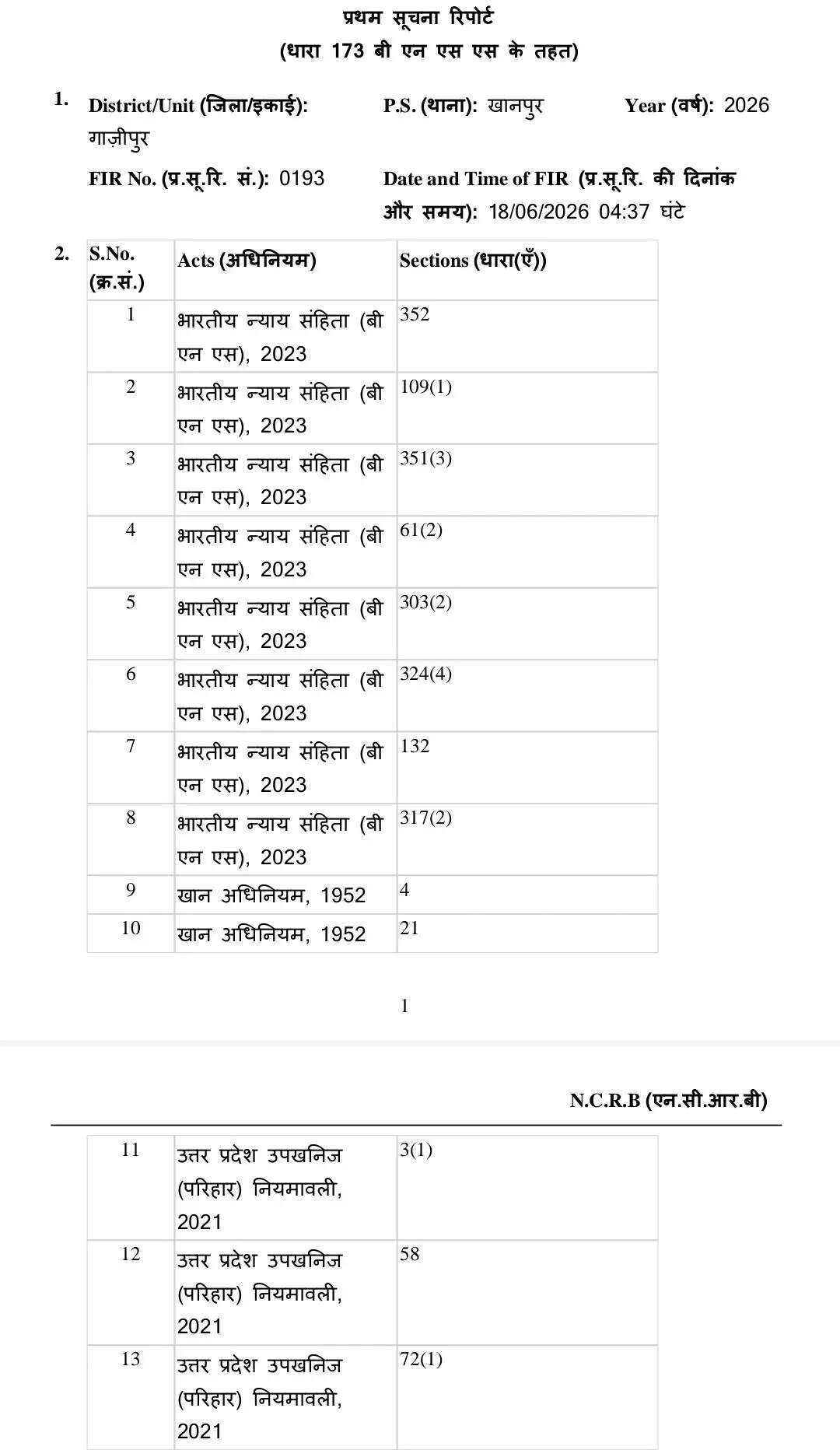 प्रथम सूचना रिपोर्ट
(धारा 173 बी एन एस एस के तहत)

1. District/Unit (जिला/इकाई): गाज़ीपुर

P.S. (थाना): खानपुर

Year (वर्ष): 2026

FIR No. (प्र.सू.रि. सं.): 0193

Date and Time of FIR (प्र.सू.रि. की दिनांक और समय): 18/06/2026 04:37 घंटे

2.

| S.No. (क्र.सं.) | Acts (अधिनियम) | Sections (धारा(एँ)) |
|---|---|---|
| 1 | भारतीय न्याय संहिता (बी एन एस), 2023 | 352 |
| 2 | भारतीय न्याय संहिता (बी एन एस), 2023 | 109(1) |
| 3 | भारतीय न्याय संहिता (बी एन एस), 2023 | 351(3) |
| 4 | भारतीय न्याय संहिता (बी एन एस), 2023 | 61(2) |
| 5 | भारतीय न्याय संहिता (बी एन एस), 2023 | 303(2) |
| 6 | भारतीय न्याय संहिता (बी एन एस), 2023 | 324(4) |
| 7 | भारतीय न्याय संहिता (बी एन एस), 2023 | 132 |
| 8 | भारतीय न्याय संहिता (बी एन एस), 2023 | 317(2) |
| 9 | खान अधिनियम, 1952 | 4 |
| 10 | खान अधिनियम, 1952 | 21 |

1

N.C.R.B (एन.सी.आर.बी)

| 11 | उत्तर प्रदेश उपखनिज (परिहार) नियमावली, 2021 | 3(1) |
|---|---|---|
| 12 | उत्तर प्रदेश उपखनिज (परिहार) नियमावली, 2021 | 58 |
| 13 | उत्तर प्रदेश उपखनिज (परिहार) नियमावली, 2021 | 72(1) |